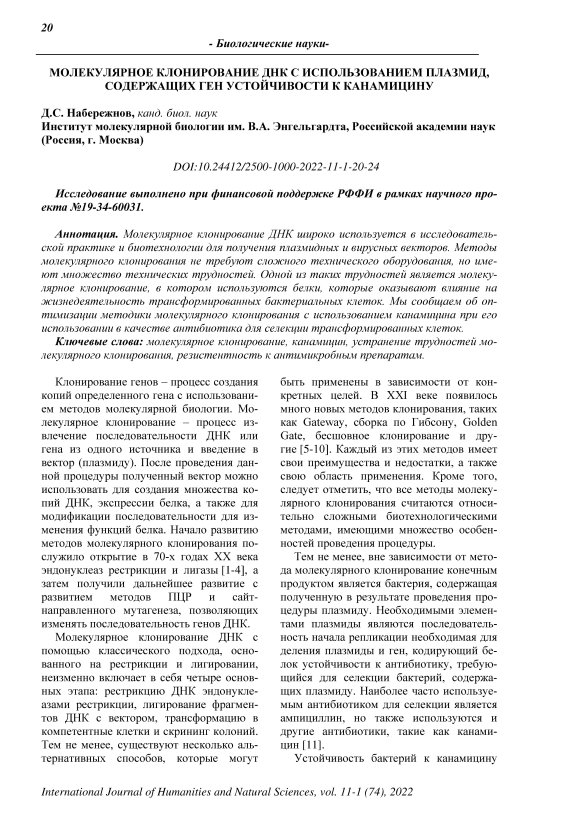 20

- Биологические науки-

МОЛЕКУЛЯРНОЕ КЛОНИРОВАНИЕ ДНК С ИСПОЛЬЗОВАНИЕМ ПЛАЗМИД, СОДЕРЖАЩИХ ГЕН УСТОЙЧИВОСТИ К КАНАМИЦИНУ

Д.С. Набережнов, канд. биол. наук
Институт молекулярной биологии им. В.А. Энгельгардта, Российской академии наук (Россия, г. Москва)

DOI:10.24412/2500-1000-2022-11-1-20-24

Исследование выполнено при финансовой поддержке РФФИ в рамках научного проекта №19-34-60031.

Аннотация. Молекулярное клонирование ДНК широко используется в исследовательской практике и биотехнологии для получения плазмидных и вирусных векторов. Методы молекулярного клонирования не требуют сложного технического оборудования, но имеют множество технических трудностей. Одной из таких трудностей является молекулярное клонирование, в котором используются белки, которые оказывают влияние на жизнедеятельность трансформированных бактериальных клеток. Мы сообщаем об оптимизации методики молекулярного клонирования с использованием канамицина при его использовании в качестве антибиотика для селекции трансформированных клеток.

Ключевые слова: молекулярное клонирование, канамицин, устранение трудностей молекулярного клонирования, резистентность к антимикробным препаратам.

Клонирование генов – процесс создания копий определенного гена с использованием методов молекулярной биологии. Молекулярное клонирование – процесс извлечение последовательности ДНК или гена из одного источника и введение в вектор (плазмиду). После проведения данной процедуры полученный вектор можно использовать для создания множества копий ДНК, экспрессии белка, а также для модификации последовательности для изменения функций белка. Начало развитию методов молекулярного клонирования послужило открытие в 70-х годах XX века эндонуклеаз рестрикции и лигазы [1-4], а затем получили дальнейшее развитие с развитием методов ПЦР и сайт-направленного мутагенеза, позволяющих изменять последовательность генов ДНК.

Молекулярное клонирование ДНК с помощью классического подхода, основанного на рестрикции и лигировании, неизменно включает в себя четыре основных этапа: рестрикцию ДНК эндонуклеазами рестрикции, лигирование фрагментов ДНК с вектором, трансформацию в компетентные клетки и скрининг колоний. Тем не менее, существуют несколько альтернативных способов, которые могут быть применены в зависимости от конкретных целей. В XXI веке появилось много новых методов клонирования, таких как Gateway, сборка по Гибсону, Golden Gate, бесшовное клонирование и другие [5-10]. Каждый из этих методов имеет свои преимущества и недостатки, а также свою область применения. Кроме того, следует отметить, что все методы молекулярного клонирования считаются относительно сложными биотехнологическими методами, имеющими множество особенностей проведения процедуры.

Тем не менее, вне зависимости от метода молекулярного клонирование конечным продуктом является бактерия, содержащая полученную в результате проведения процедуры плазмиду. Необходимыми элементами плазмиды являются последовательность начала репликации необходимая для деления плазмиды и ген, кодирующий белок устойчивости к антибиотику, требующийся для селекции бактерий, содержащих плазмиду. Наиболее часто используемым антибиотиком для селекции является ампициллин, но также используются и другие антибиотики, такие как канамицин [11].

Устойчивость бактерий к канамицину

International Journal of Humanities and Natural Sciences, vol. 11-1 (74), 2022